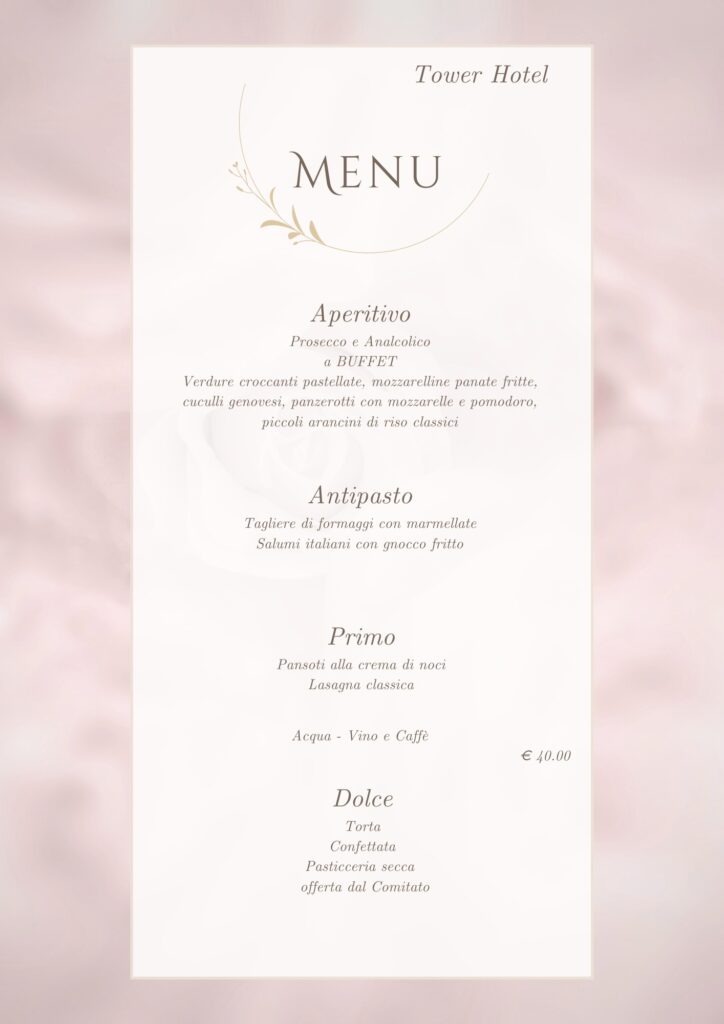 Tower Hotel

MENU

Aperitivo

Prosecco e Analcolico

a BUFFET

Verdure croccanti pastellate, mozzarelline panate fritte, cuculli genovesi, panzerotti con mozzarelle e pomodoro, piccoli arancini di riso classici

Antipasto

Tagliere di formaggi con marmellate

Salumi italiani con gnocco fritto

Primo

Pansoti alla crema di noci

Lasagna classica

Acqua - Vino e Caffè

€ 40.00

Dolce

Torta

Confettata

Pasticceria secca

offerta dal Comitato